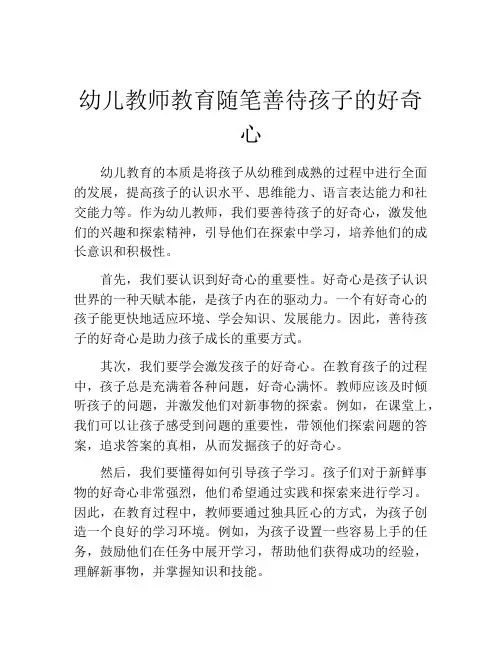 幼儿教师教育随笔善待孩子的好奇心

幼儿教育的本质是将孩子从幼稚到成熟的过程中进行全面的发展，提高孩子的认识水平、思维能力、语言表达能力和社交能力等。作为幼儿教师，我们要善待孩子的好奇心，激发他们的兴趣和探索精神，引导他们在探索中学习，培养他们的成长意识和积极性。

首先，我们要认识到好奇心的重要性。好奇心是孩子认识世界的一种天赋本能，是孩子内在的驱动力。一个有好奇心的孩子能更快地适应环境、学会知识、发展能力。因此，善待孩子的好奇心是助力孩子成长的重要方式。

其次，我们要学会激发孩子的好奇心。在教育孩子的过程中，孩子总是充满着各种问题，好奇心满怀。教师应该及时倾听孩子的问题，并激发他们对新事物的探索。例如，在课堂上，我们可以让孩子感受到问题的重要性，带领他们探索问题的答案，追求答案的真相，从而发掘孩子的好奇心。

然后，我们要懂得如何引导孩子学习。孩子们对于新鲜事物的好奇心非常强烈，他们希望通过实践和探索来进行学习。因此，在教育过程中，教师要通过独具匠心的方式，为孩子创造一个良好的学习环境。例如，为孩子设置一些容易上手的任务，鼓励他们在任务中展开学习，帮助他们获得成功的经验，理解新事物，并掌握知识和技能。